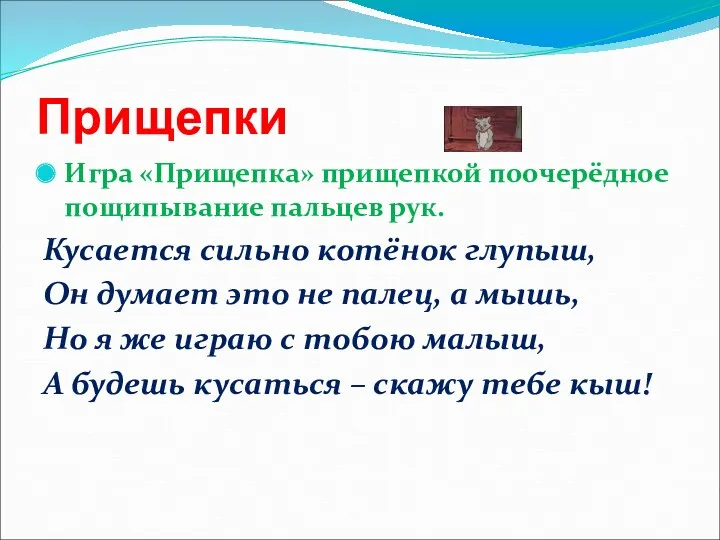 Прищепки

Игра «Прищепка» прищепкой поочерёдное пощипывание пальцев рук.

Кусается сильно котёнок глупыш,
Он думает это не палец, а мышь,
Но я же играю с тобою малыш,
А будешь кусаться – скажу тебе кыш!